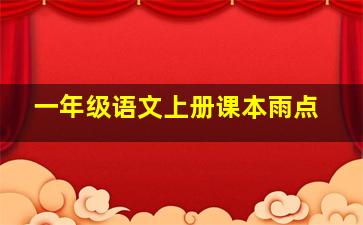 一年级语文上册课本雨点